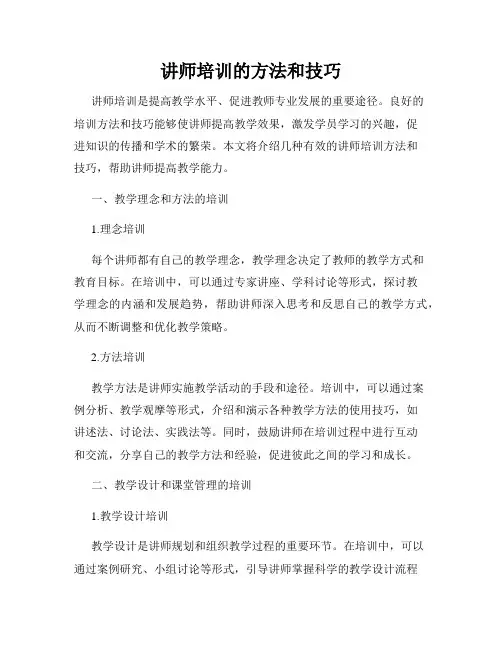 讲师培训的方法和技巧

讲师培训是提高教学水平、促进教师专业发展的重要途径。良好的培训方法和技巧能够使讲师提高教学效果，激发学员学习的兴趣，促进知识的传播和学术的繁荣。本文将介绍几种有效的讲师培训方法和技巧，帮助讲师提高教学能力。

一、教学理念和方法的培训

1.理念培训

每个讲师都有自己的教学理念，教学理念决定了教师的教学方式和教育目标。在培训中，可以通过专家讲座、学科讨论等形式，探讨教学理念的内涵和发展趋势，帮助讲师深入思考和反思自己的教学方式，从而不断调整和优化教学策略。

2.方法培训

教学方法是讲师实施教学活动的手段和途径。培训中，可以通过案例分析、教学观摩等形式，介绍和演示各种教学方法的使用技巧，如讲述法、讨论法、实践法等。同时，鼓励讲师在培训过程中进行互动和交流，分享自己的教学方法和经验，促进彼此之间的学习和成长。

二、教学设计和课堂管理的培训

1.教学设计培训

教学设计是讲师规划和组织教学过程的重要环节。在培训中，可以通过案例研究、小组讨论等形式，引导讲师掌握科学的教学设计流程